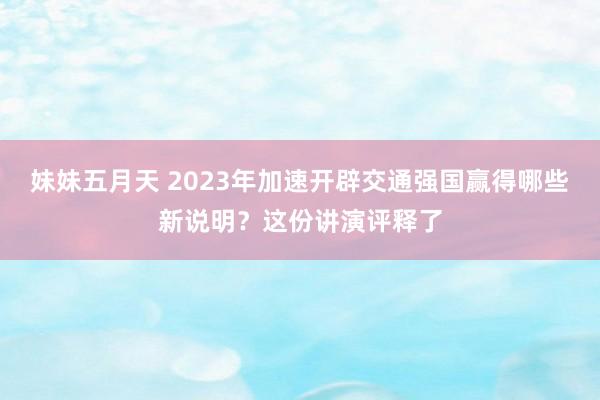 妹妹五月天 2023年加速开辟交通强国赢得哪些新说明？这份讲演评释了